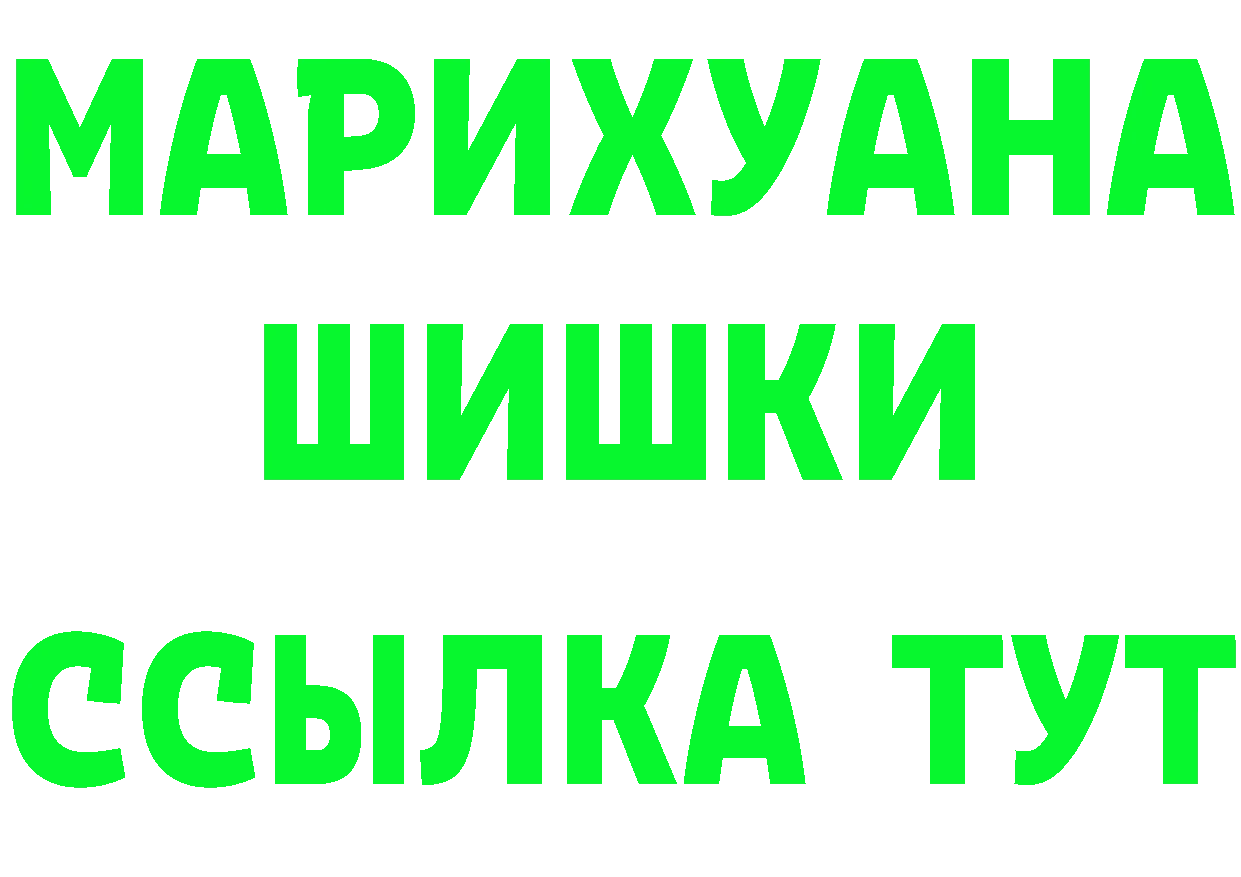 МАРИХУАНА
ШИШКИ
ССЫЛКА ТУТ